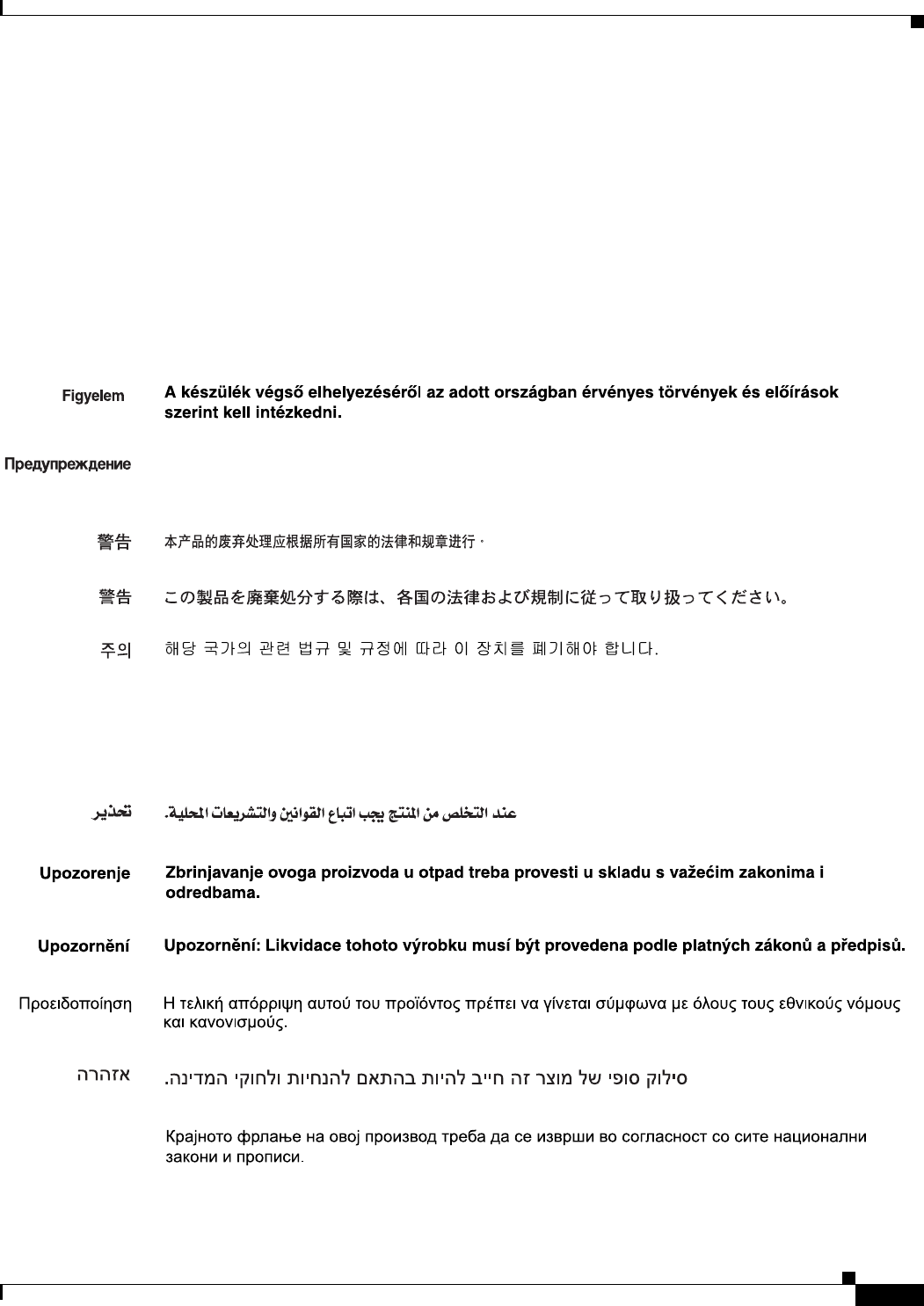 Figyelem A készülék végső elhelyezéséről az adott országban érvényes törvények és előírások szerint kell intézkedni.

Предупреждение

警告 本产品的废弃处理应根据所有国家的法律和规章进行。

警告 この製品を廃棄処分する際は、各国の法律および規制に従って取り扱ってください。

주의 해당 국가의 관련 법규 및 규정에 따라 이 장치를 폐기해야 합니다.

تحذير عند التخلص من المنتج يجب اتباع القوانين والتشريعات المحلية.

Upozorenje Zbrinjavanje ovoga proizvoda u otpad treba provesti u skladu s važećim zakonima i odredbama.

Upozornění Upozornění: Likvidace tohoto výrobku musí být provedena podle platných zákonů a předpisů.

Προειδοποίηση Η τελική απόρριψη αυτού του προϊόντος πρέπει να γίνεται σύμφωνα με όλους τους εθνικούς νόμους και κανονισμούς.

אזהרה סילוק סופי של מוצר זה חייב להיות בהתאם להנחיות ולחוקי המדינה.

Крајното фрлање на овој производ треба да се изврши во согласност со сите национални закони и прописи.